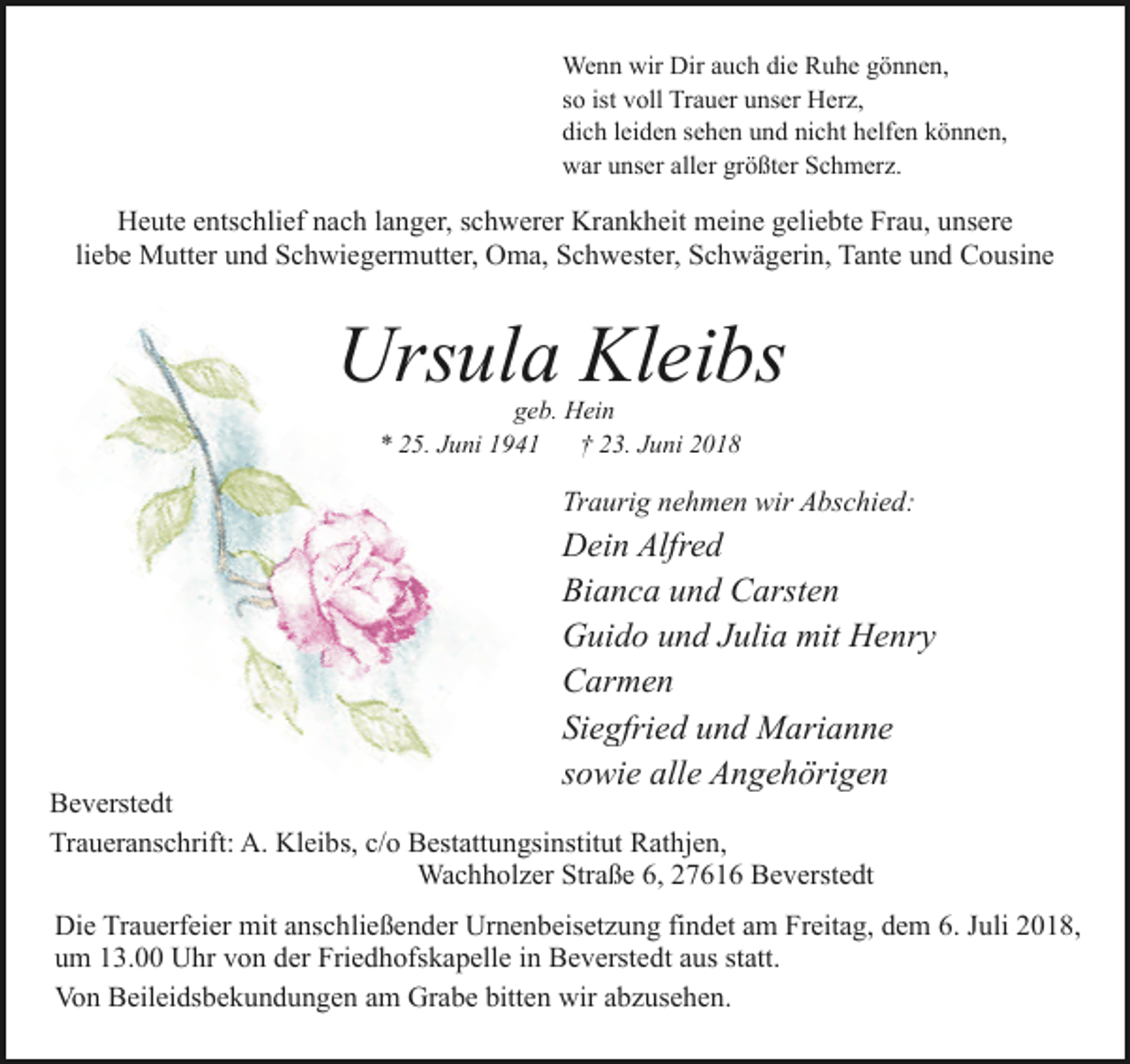 Wenn wir Dir auch die Ruhe gönnen,
so ist voll Trauer unser Herz,
dich leiden sehen und nicht helfen können,
war unser aller größter Schmerz.

Heute entschlief nach langer, schwerer Krankheit meine geliebte Frau, unsere liebe Mutter und Schwiegermutter, Oma, Schwester, Schwägerin, Tante und Cousine

Ursula Kleibs

geb. Hein

* 25. Juni 1941 † 23. Juni 2018

Traurig nehmen wir Abschied:
Dein Alfred
Bianca und Carsten
Guido und Julia mit Henry
Carmen
Siegfried und Marianne
sowie alle Angehörigen

Beverstedt

Traueranschrift: A. Kleibs, c/o Bestattungsinstitut Rathjen,
Wachholzer Straße 6, 27616 Beverstedt

Die Trauerfeier mit anschließender Urnenbeisetzung findet am Freitag, dem 6. Juli 2018, um 13.00 Uhr von der Friedhofskapelle in Beverstedt aus statt.

Von Beileidsbekundungen am Grabe bitten wir abzusehen.